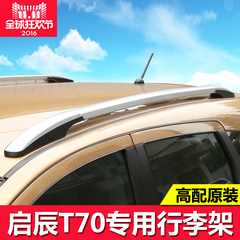 11.11
全球狂欢节
2016

高配原装

启辰T70专用行李架